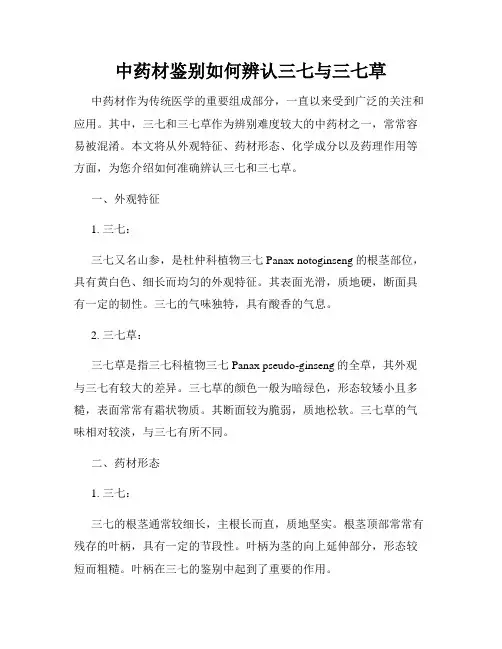 中药材鉴别如何辨认三七与三七草

中药材作为传统医学的重要组成部分，一直以来受到广泛的关注和应用。其中，三七和三七草作为辨别难度较大的中药材之一，常常容易被混淆。本文将从外观特征、药材形态、化学成分以及药理作用等方面，为您介绍如何准确辨认三七和三七草。

一、外观特征

1. 三七：

三七又名山参，是杜仲科植物三七 Panax notoginseng 的根茎部位，具有黄白色、细长而均匀的外观特征。其表面光滑，质地硬，断面具有一定的韧性。三七的气味独特，具有酸香的气息。

2. 三七草：

三七草是指三七科植物三七 Panax pseudo-ginseng 的全草，其外观与三七有较大的差异。三七草的颜色一般为暗绿色，形态较矮小且多糙，表面常常有霜状物质。其断面较为脆弱，质地松软。三七草的气味相对较淡，与三七有所不同。

二、药材形态

1. 三七：

三七的根茎通常较细长，主根长而直，质地坚实。根茎顶部常常有残存的叶柄，具有一定的节段性。叶柄为茎的向上延伸部分，形态较短而粗糙。叶柄在三七的鉴别中起到了重要的作用。